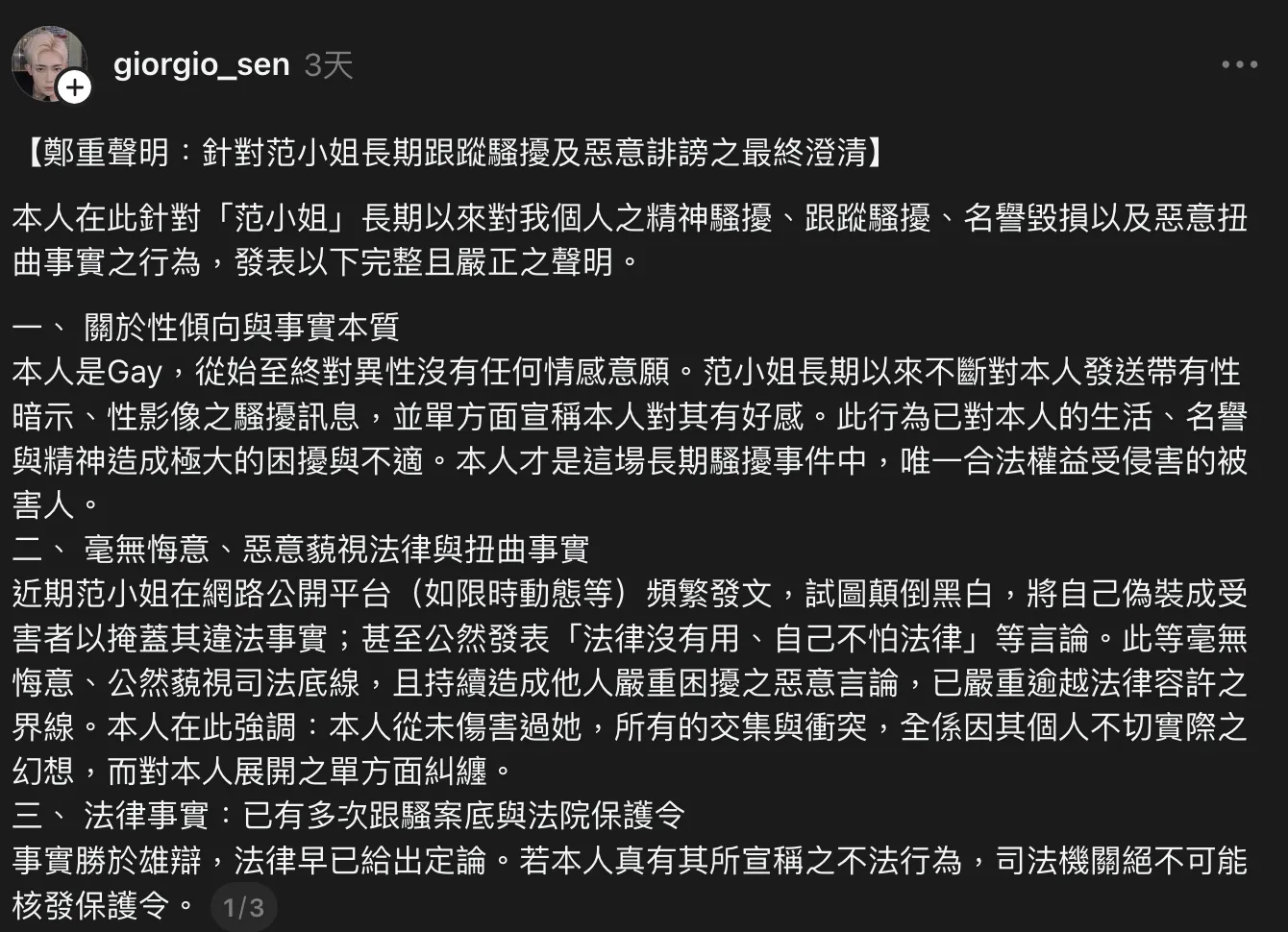 giorgio_sen 3天

【鄭重聲明：針對范小姐長期跟蹤騷擾及惡意誹謗之最終澄清】

本人在此針對「范小姐」長期以來對我個人之精神騷擾、跟蹤騷擾、名譽毀損以及惡意扭曲事實之行為，發表以下完整且嚴正之聲明。

一、 關於性傾向與事實本質
本人是Gay，從始至終對異性沒有任何情感意願。范小姐長期以來不斷對本人發送帶有性暗示、性影像之騷擾訊息，並單方面宣稱本人對其有好感。此行為已對本人的生活、名譽與精神造成極大的困擾與不適。本人才是這場長期騷擾事件中，唯一合法權益受侵害的被害人。
二、 毫無悔意、惡意藐視法律與扭曲事實
近期范小姐在網路公開平台（如限時動態等）頻繁發文，試圖顛倒黑白，將自己偽裝成受害者以掩蓋其違法事實；甚至公然發表「法律沒有用、自己不怕法律」等言論。此等毫無悔意、公然藐視司法底線，且持續造成他人嚴重困擾之惡意言論，已嚴重逾越法律容許之界線。本人在此強調：本人從未傷害過她，所有的交集與衝突，全係因其個人不切實際之幻想，而對本人展開之單方面糾纏。
三、 法律事實：已有多次跟騷案底與法院保護令
事實勝於雄辯，法律早已給出定論。若本人真有其所宣稱之不法行為，司法機關絕不可能核發保護令。 1/3